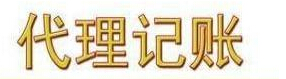 代理记账